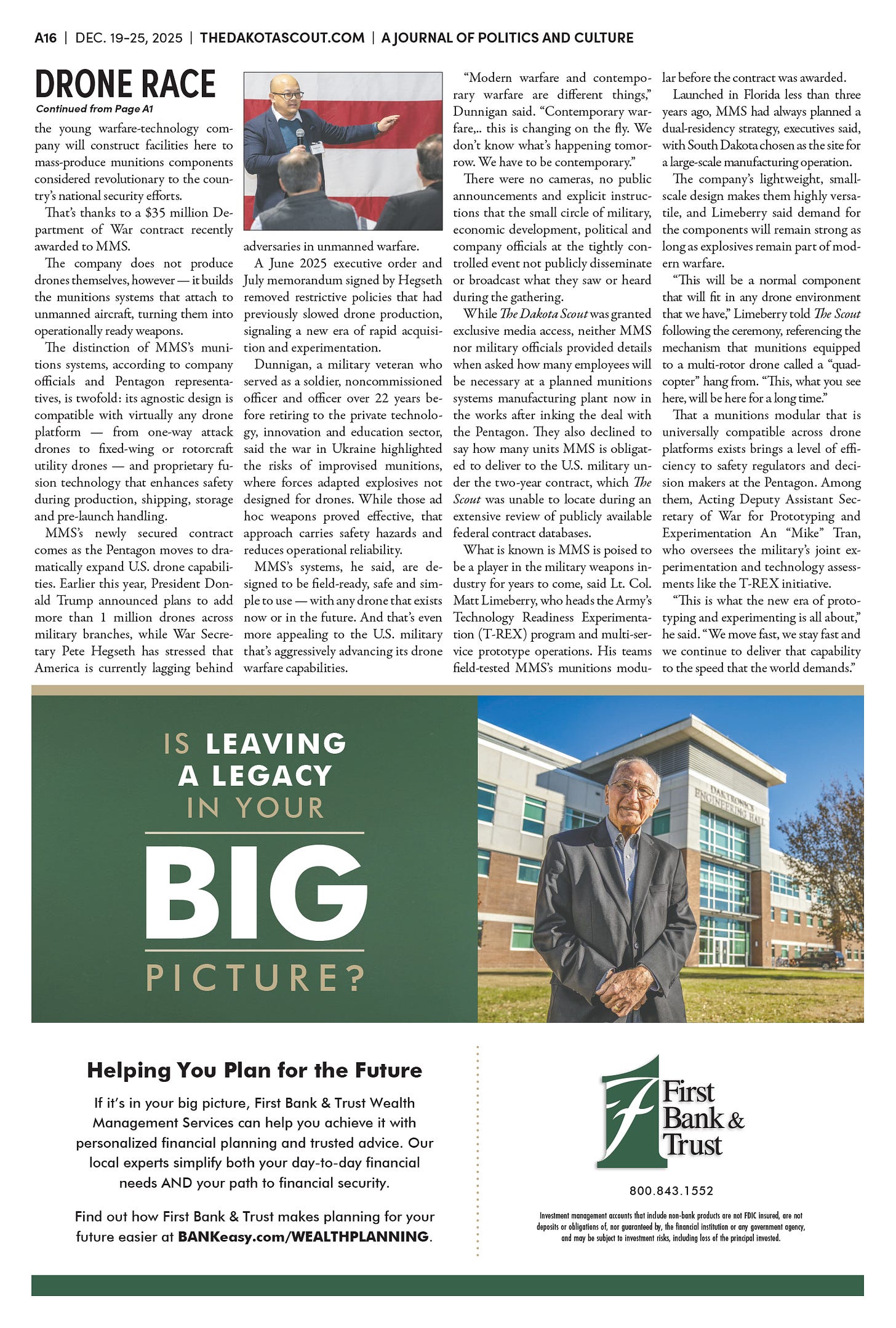 A16 | DEC. 19-25, 2025 | THEDAKOTASCOUT.COM | A JOURNAL OF POLITICS AND CULTURE

DRONE RACE
Continued from Page A1

the young warfare-technology company will construct facilities here to mass-produce munitions components considered revolutionary to the country's national security efforts.

That's thanks to a $35 million Department of War contract recently awarded to MMS.

The company does not produce drones themselves, however — it builds the munitions systems that attach to unmanned aircraft, turning them into operationally ready weapons.

The distinction of MMS's munitions systems, according to company officials and Pentagon representatives, is twofold: its agnostic design is compatible with virtually any drone platform — from one-way attack drones to fixed-wing or rotorcraft utility drones — and proprietary fusion technology that enhances safety during production, shipping, storage and pre-launch handling.

MMS's newly secured contract comes as the Pentagon moves to dramatically expand U.S. drone capabilities. Earlier this year, President Donald Trump announced plans to add more than 1 million drones across military branches, while War Secretary Pete Hegseth has stressed that America is currently lagging behind adversaries in unmanned warfare.

A June 2025 executive order and July memorandum signed by Hegseth removed restrictive policies that had previously slowed drone production, signaling a new era of rapid acquisition and experimentation.

Dunnigan, a military veteran who served as a soldier, noncommissioned officer and officer over 22 years before retiring to the private technology, innovation and education sector, said the war in Ukraine highlighted the risks of improvised munitions, where forces adapted explosives not designed for drones. While those ad hoc weapons proved effective, that approach carries safety hazards and reduces operational reliability.

MMS's systems, he said, are designed to be field-ready, safe and simple to use — with any drone that exists now or in the future. And that's even more appealing to the U.S. military that's aggressively advancing its drone warfare capabilities.

"Modern warfare and contemporary warfare are different things," Dunnigan said. "Contemporary warfare,.. this is changing on the fly. We don't know what's happening tomorrow. We have to be contemporary."

There were no cameras, no public announcements and explicit instructions that the small circle of military, economic development, political and company officials at the tightly controlled event not publicly disseminate or broadcast what they saw or heard during the gathering.

While The Dakota Scout was granted exclusive media access, neither MMS nor military officials provided details when asked how many employees will be necessary at a planned munitions systems manufacturing plant now in the works after inking the deal with the Pentagon. They also declined to say how many units MMS is obligated to deliver to the U.S. military under the two-year contract, which The Scout was unable to locate during an extensive review of publicly available federal contract databases.

What is known is MMS is poised to be a player in the military weapons industry for years to come, said Lt. Col. Matt Limeberry, who heads the Army's Technology Readiness Experimentation (T-REX) program and multi-service prototype operations. His teams field-tested MMS's munitions modular before the contract was awarded.

Launched in Florida less than three years ago, MMS had always planned a dual-residency strategy, executives said, with South Dakota chosen as the site for a large-scale manufacturing operation.

The company's lightweight, small-scale design makes them highly versatile, and Limeberry said demand for the components will remain strong as long as explosives remain part of modern warfare.

"This will be a normal component that will fit in any drone environment that we have," Limeberry told The Scout following the ceremony, referencing the mechanism that munitions equipped to a multi-rotor drone called a "quadcopter" hang from. "This, what you see here, will be here for a long time."

That a munitions modular that is universally compatible across drone platforms exists brings a level of efficiency to safety regulators and decision makers at the Pentagon. Among them, Acting Deputy Assistant Secretary of War for Prototyping and Experimentation An "Mike" Tran, who oversees the military's joint experimentation and technology assessments like the T-REX initiative.

"This is what the new era of prototyping and experimenting is all about," he said. "We move fast, we stay fast and we continue to deliver that capability to the speed that the world demands."

IS LEAVING A LEGACY IN YOUR BIG PICTURE?

DAKTRONICS ENGINEERING HALL

Helping You Plan for the Future

If it's in your big picture, First Bank & Trust Wealth Management Services can help you achieve it with personalized financial planning and trusted advice. Our local experts simplify both your day-to-day financial needs AND your path to financial security.

Find out how First Bank & Trust makes planning for your future easier at BANKeasy.com/WEALTHPLANNING.

First Bank & Trust

800.843.1552

Investment management accounts that include non-bank products are not FDIC insured, are not deposits or obligations of, nor guaranteed by, the financial institution or any government agency, and may be subject to investment risks, including loss of the principal invested.